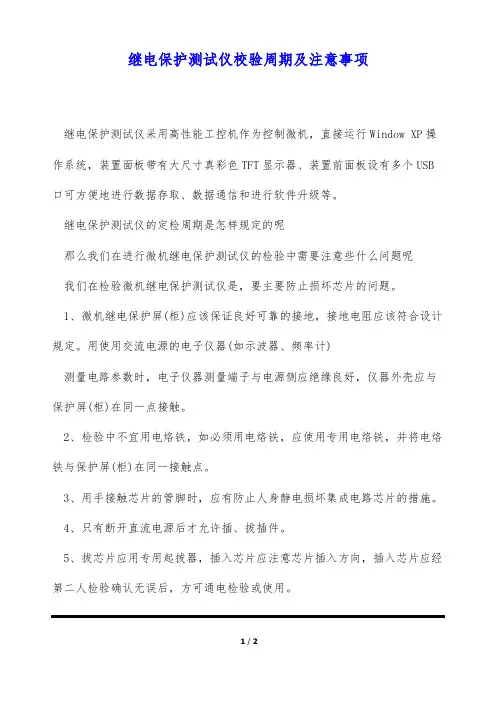 继电保护测试仪校验周期及注意事项

继电保护测试仪采用高性能工控机作为控制微机，直接运行Window XP操作系统，装置面板带有大尺寸真彩色TFT显示器、装置前面板设有多个USB口可方便地进行数据存取、数据通信和进行软件升级等。

继电保护测试仪的定检周期是怎样规定的呢

那么我们在进行微机继电保护测试仪的检验中需要注意些什么问题呢

我们在检验微机继电保护测试仪是，要主要防止损坏芯片的问题。

1、微机继电保护屏(柜)应该保证良好可靠的接地，接地电阻应该符合设计规定。用使用交流电源的电子仪器(如示波器、频率计)

测量电路参数时，电子仪器测量端子与电源侧应绝缘良好，仪器外壳应与保护屏(柜)在同一点接触。

2、检验中不宜用电烙铁，如必须用电烙铁，应使用专用电烙铁，并将电烙铁与保护屏(柜)在同一接触点。

3、用手接触芯片的管脚时，应有防止人身静电损坏集成电路芯片的措施。

4、只有断开直流电源后才允许插、拔插件。

5、拔芯片应用专用起拔器，插入芯片应注意芯片插入方向，插入芯片应经第二人检验确认无误后，方可通电检验或使用。

1 / 2